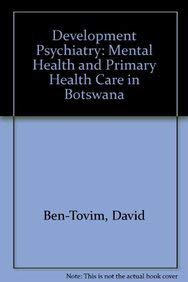 Development Psychiatry: Mental Health and Primary Health Care in Botswana

Ben-Tovim, David

Note: This is not the actual book cover